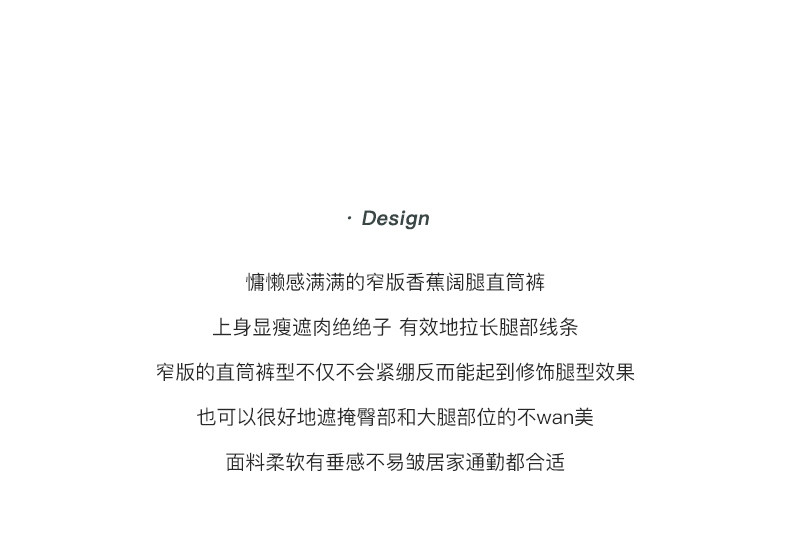 · Design

慵懒感满满的窄版香蕉阔腿直筒裤

上身显瘦遮肉绝绝子 有效地拉长腿部线条

窄版的直筒裤型不仅不会紧绷反而能起到修饰腿型效果

也可以很好地遮掩臀部和大腿部位的不wan美

面料柔软有垂感不易皱居家通勤都合适